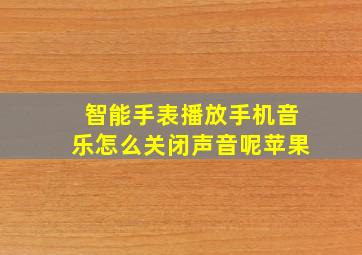 智能手表播放手机音乐怎么关闭声音呢苹果